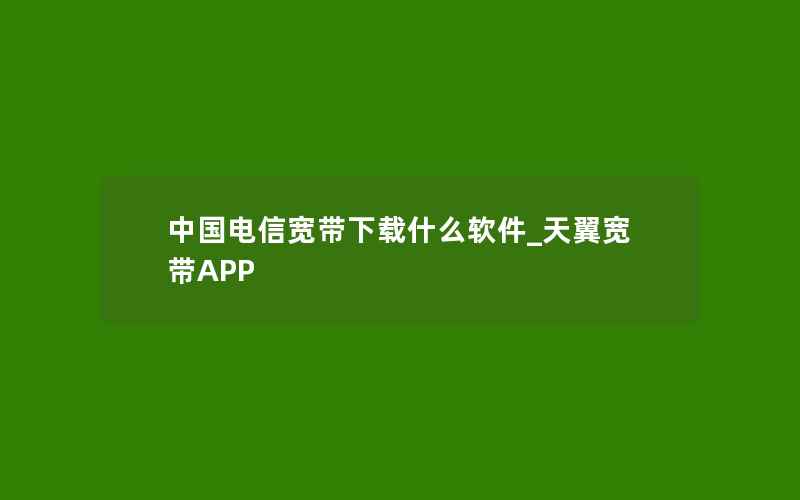 中国电信宽带下载什么软件_天翼宽带APP